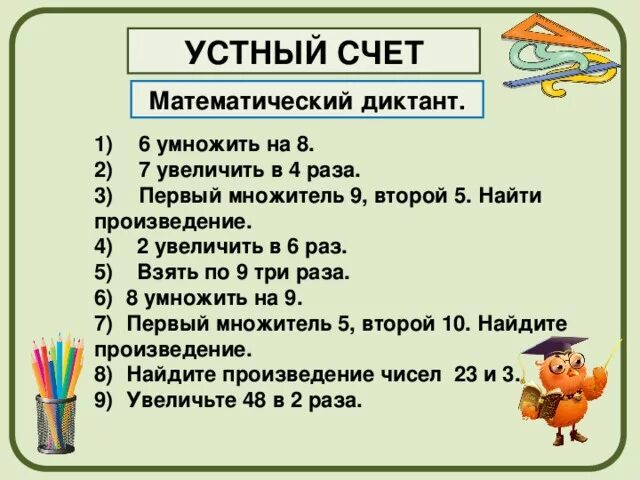 УСТНЫЙ СЧЕТ

Математический диктант.

1) 6 умножить на 8.
2) 7 увеличить в 4 раза.
3) Первый множитель 9, второй 5. Найти произведение.
4) 2 увеличить в 6 раз.
5) Взять по 9 три раза.
6) 8 умножить на 9.
7) Первый множитель 5, второй 10. Найдите произведение.
8) Найдите произведение чисел 23 и 3.
9) Увеличьте 48 в 2 раза.